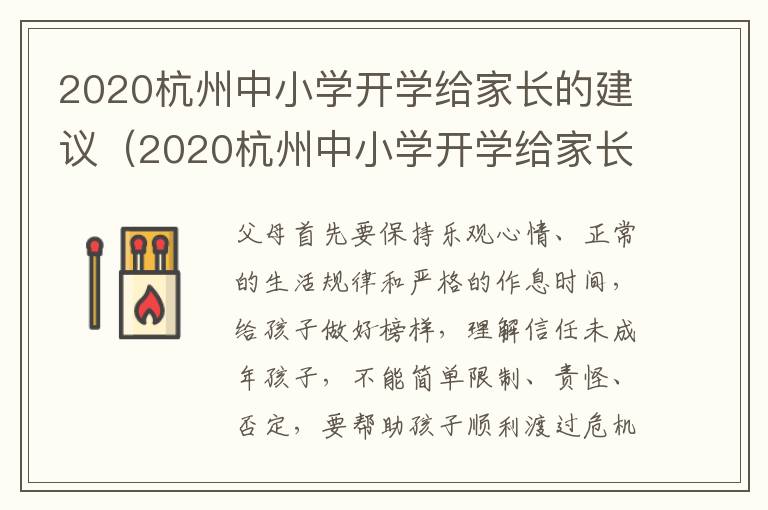 2020杭州中小学开学给家长的建议（2020杭州中小学开学给家长

父母首先要保持乐观心情、正常的生活规律和严格的作息时间，给孩子做好榜样，理解信任未成年孩子，不能简单限制、责怪、否定，要帮助孩子顺利渡过危机